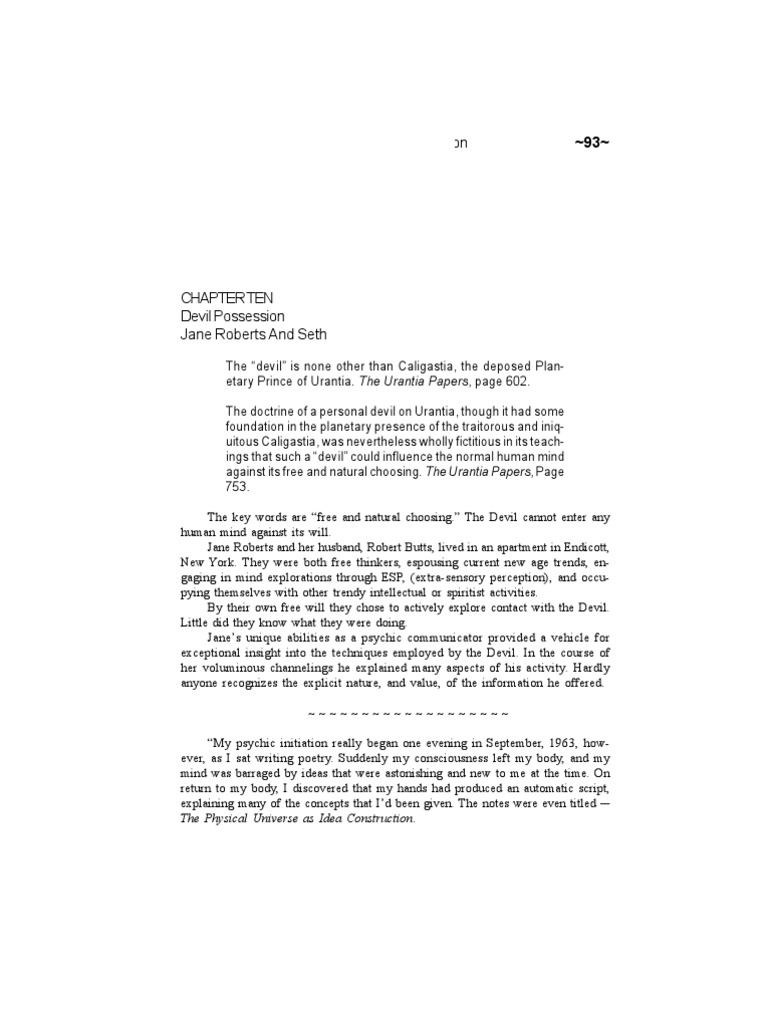 on ~93~

CHAPTER TEN
Devil Possession
Jane Roberts And Seth

The "devil" is none other than Caligastia, the deposed Planetary Prince of Urantia. The Urantia Papers, page 602.

The doctrine of a personal devil on Urantia, though it had some foundation in the planetary presence of the traitorous and iniquitous Caligastia, was nevertheless wholly fictitious in its teachings that such a "devil" could influence the normal human mind against its free and natural choosing. The Urantia Papers, Page 753.

The key words are "free and natural choosing." The Devil cannot enter any human mind against its will.

Jane Roberts and her husband, Robert Butts, lived in an apartment in Endicott, New York. They were both free thinkers, espousing current new age trends, engaging in mind explorations through ESP, (extra-sensory perception), and occupying themselves with other trendy intellectual or spiritist activities.

By their own free will they chose to actively explore contact with the Devil. Little did they know what they were doing.

Jane's unique abilities as a psychic communicator provided a vehicle for exceptional insight into the techniques employed by the Devil. In the course of her voluminous channelings he explained many aspects of his activity. Hardly anyone recognizes the explicit nature, and value, of the information he offered.

~ ~ ~ ~ ~ ~ ~ ~ ~ ~ ~ ~ ~ ~ ~ ~ ~ ~ ~

"My psychic initiation really began one evening in September, 1963, however, as I sat writing poetry. Suddenly my consciousness left my body, and my mind was barraged by ideas that were astonishing and new to me at the time. On return to my body, I discovered that my hands had produced an automatic script, explaining many of the concepts that I'd been given. The notes were even titled — The Physical Universe as Idea Construction.